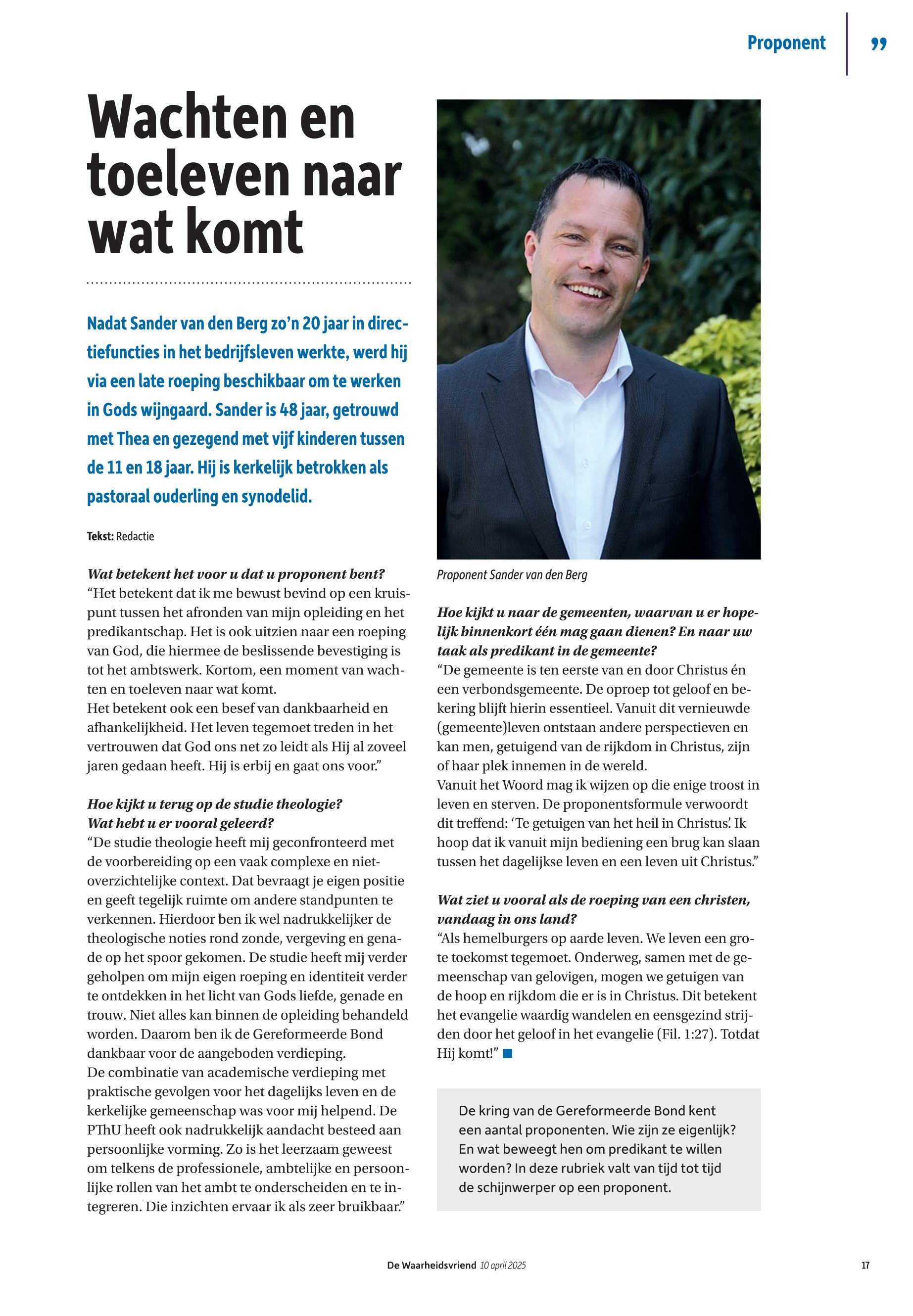 Proponent

Wachten en toeleven naar wat komt

Nadat Sander van den Berg zo'n 20 jaar in directiefuncties in het bedrijfsleven werkte, werd hij via een late roeping beschikbaar om te werken in Gods wijngaard. Sander is 48 jaar, getrouwd met Thea en gezegend met vijf kinderen tussen de 11 en 18 jaar. Hij is kerkelijk betrokken als pastoraal ouderling en synodelid.

Tekst: Redactie

Wat betekent het voor u dat u proponent bent?
"Het betekent dat ik me bewust bevind op een kruispunt tussen het afronden van mijn opleiding en het predikantschap. Het is ook uitzien naar een roeping van God, die hiermee de beslissende bevestiging is tot het ambtswerk. Kortom, een moment van wachten en toeleven naar wat komt.
Het betekent ook een besef van dankbaarheid en afhankelijkheid. Het leven tegemoet treden in het vertrouwen dat God ons net zo leidt als Hij al zoveel jaren gedaan heeft. Hij is erbij en gaat ons voor."

Hoe kijkt u terug op de studie theologie? Wat hebt u er vooral geleerd?
"De studie theologie heeft mij geconfronteerd met de voorbereiding op een vaak complexe en niet-overzichtelijke context. Dat bevraagt je eigen positie en geeft tegelijk ruimte om andere standpunten te verkennen. Hierdoor ben ik wel nadrukkelijker de theologische noties rond zonde, vergeving en genade op het spoor gekomen. De studie heeft mij verder geholpen om mijn eigen roeping en identiteit verder te ontdekken in het licht van Gods liefde, genade en trouw. Niet alles kan binnen de opleiding behandeld worden. Daarom ben ik de Gereformeerde Bond dankbaar voor de aangeboden verdieping.
De combinatie van academische verdieping met praktische gevolgen voor het dagelijks leven en de kerkelijke gemeenschap was voor mij helpend. De PThU heeft ook nadrukkelijk aandacht besteed aan persoonlijke vorming. Zo is het leerzaam geweest om telkens de professionele, ambtelijke en persoonlijke rollen van het ambt te onderscheiden en te integreren. Die inzichten ervaar ik als zeer bruikbaar."

Proponent Sander van den Berg

Hoe kijkt u naar de gemeenten, waarvan u er hopelijk binnenkort één mag gaan dienen? En naar uw taak als predikant in de gemeente?
"De gemeente is ten eerste van en door Christus én een verbondsgemeente. De oproep tot geloof en bekering blijft hierin essentieel. Vanuit dit vernieuwde (gemeente)leven ontstaan andere perspectieven en kan men, getuigend van de rijkdom in Christus, zijn of haar plek innemen in de wereld.
Vanuit het Woord mag ik wijzen op die enige troost in leven en sterven. De proponentsformule verwoordt dit treffend: 'Te getuigen van het heil in Christus'. Ik hoop dat ik vanuit mijn bediening een brug kan slaan tussen het dagelijkse leven en een leven uit Christus."

Wat ziet u vooral als de roeping van een christen, vandaag in ons land?
"Als hemelburgers op aarde leven. We leven een grote toekomst tegemoet. Onderweg, samen met de gemeenschap van gelovigen, mogen we getuigen van de hoop en rijkdom die er is in Christus. Dit betekent het evangelie waardig wandelen en eensgezind strijden door het geloof in het evangelie (Fil. 1:27). Totdat Hij komt!"

De kring van de Gereformeerde Bond kent een aantal proponenten. Wie zijn ze eigenlijk? En wat beweegt hen om predikant te willen worden? In deze rubriek valt van tijd tot tijd de schijnwerper op een proponent.

De Waarheidsvriend 10 april 2025 17